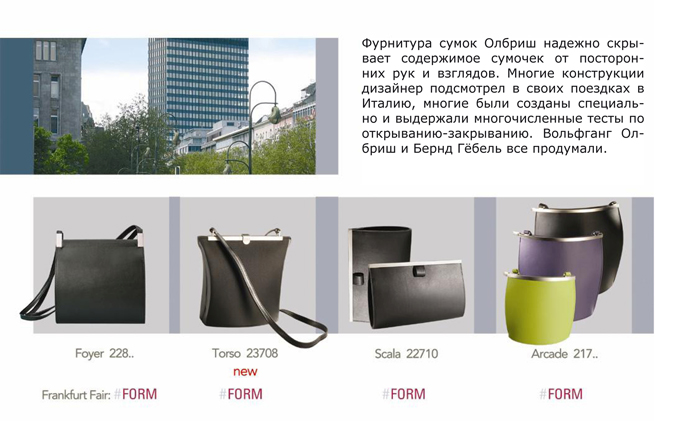 Фурнитура сумок Олбриш надежно скрывает содержимое сумочек от посторонних рук и взглядов. Многие конструкции дизайнер подсмотрел в своих поездках в Италию, многие были созданы специально и выдержали многочисленные тесты по открыванию-закрыванию. Вольфганг Олбриш и Бернд Гёбель все продумали.

Foyer 228..

Torso 23708
new

Scala 22710

Arcade 217..

Frankfurt Fair: #FORM

#FORM

#FORM

#FORM